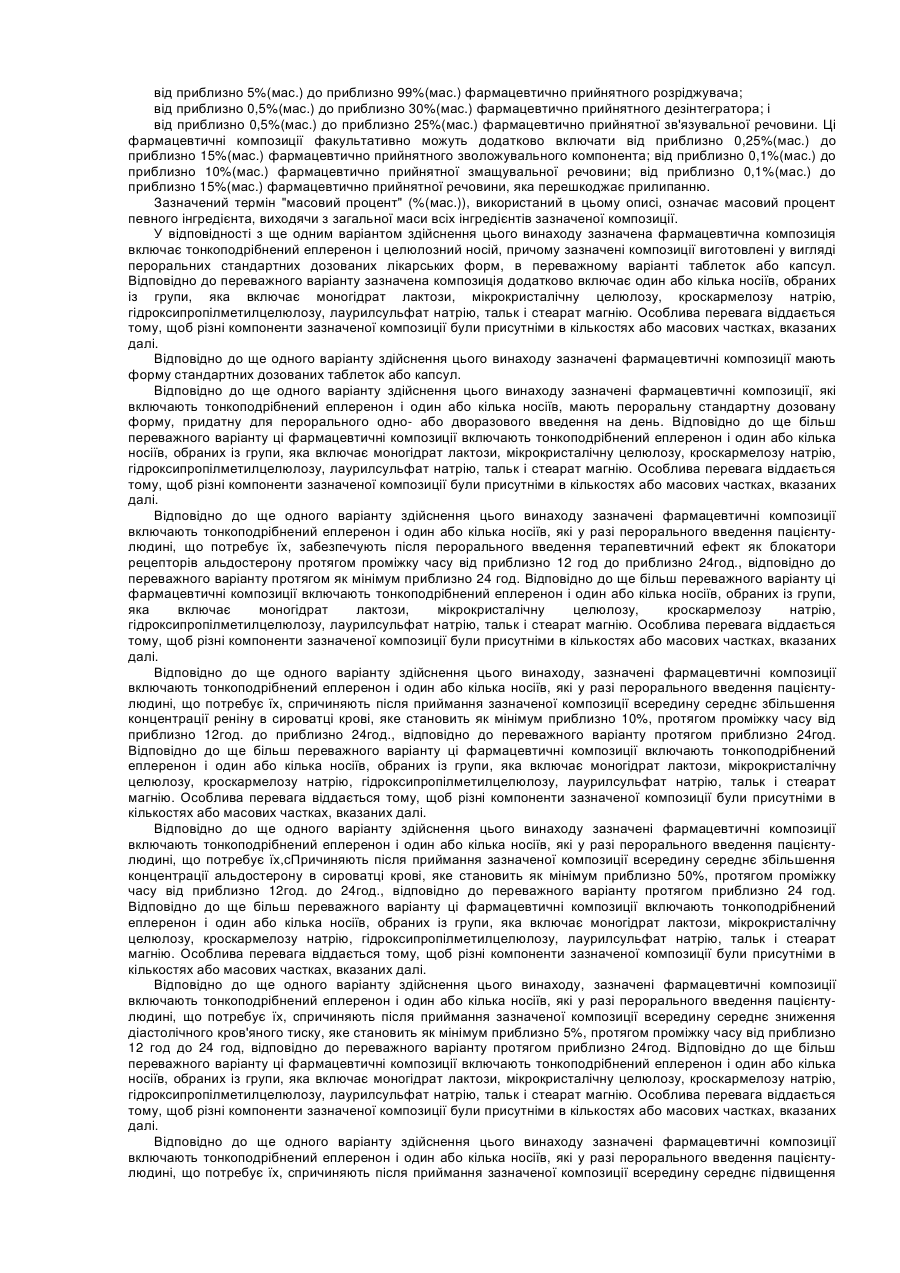 від приблизно 5%(мас.) до приблизно 99%(мас.) фармацевтично прийнятного розріджувача;

від приблизно 0,5%(мас.) до приблизно 30%(мас.) фармацевтично прийнятного дезінтегратора; і

від приблизно 0,5%(мас.) до приблизно 25%(мас.) фармацевтично прийнятної зв'язувальної речовини. Ці фармацевтичні композиції факультативно можуть додатково включати від приблизно 0,25%(мас.) до приблизно 15%(мас.) фармацевтично прийнятного зволожувального компонента; від приблизно 0,1%(мас.) до приблизно 10%(мас.) фармацевтично прийнятної змащувальної речовини; від приблизно 0,1%(мас.) до приблизно 15%(мас.) фармацевтично прийнятної речовини, яка перешкоджає прилипанню.

Зазначений термін "масовий процент" (%(мас.)), використаний в цьому описі, означає масовий процент певного інгредієнта, виходячи з загальної маси всіх інгредієнтів зазначеної композиції.

У відповідності з ще одним варіантом здійснення цього винаходу зазначена фармацевтична композиція включає тонкоподрібнений еплеренон і целюлозний носій, причому зазначені композиції виготовлені у вигляді пероральних стандартних дозованих лікарських форм, в переважному варіанті таблеток або капсул. Відповідно до переважного варіанту зазначена композиція додатково включає один або кілька носіїв, обраних із групи, яка включає моногідрат лактози, мікрокристалічну целюлозу, кроскармелозу натрію, гідроксипропілметилцелюлозу, лаурилсульфат натрію, тальк і стеарат магнію. Особлива перевага віддається тому, щоб різні компоненти зазначеної композиції були присутніми в кількостях або масових частках, вказаних далі.

Відповідно до ще одного варіанту здійснення цього винаходу зазначені фармацевтичні композиції мають форму стандартних дозованих таблеток або капсул.

Відповідно до ще одного варіанту здійснення цього винаходу зазначені фармацевтичні композиції, які включають тонкоподрібнений еплеренон і один або кілька носіїв, мають пероральну стандартну дозовану форму, придатну для перорального одно- або дворазового введення на день. Відповідно до ще більш переважного варіанту ці фармацевтичні композиції включають тонкоподрібнений еплеренон і один або кілька носіїв, обраних із групи, яка включає моногідрат лактози, мікрокристалічну целюлозу, кроскармелозу натрію, гідроксипропілметилцелюлозу, лаурилсульфат натрію, тальк і стеарат магнію. Особлива перевага віддається тому, щоб різні компоненти зазначеної композиції були присутніми в кількостях або масових частках, вказаних далі.

Відповідно до ще одного варіанту здійснення цього винаходу зазначені фармацевтичні композиції включають тонкоподрібнений еплеренон і один або кілька носіїв, які у разі перорального введення пацієнту-людині, що потребує їх, забезпечують після перорального введення терапевтичний ефект як блокатори рецепторів альдостерону протягом проміжку часу від приблизно 12 год до приблизно 24год., відповідно до переважного варіанту протягом як мінімум приблизно 24 год. Відповідно до ще більш переважного варіанту ці фармацевтичні композиції включають тонкоподрібнений еплеренон і один або кілька носіїв, обраних із групи, яка включає моногідрат лактози, мікрокристалічну целюлозу, кроскармелозу натрію, гідроксипропілметилцелюлозу, лаурилсульфат натрію, тальк і стеарат магнію. Особлива перевага віддається тому, щоб різні компоненти зазначеної композиції були присутніми в кількостях або масових частках, вказаних далі.

Відповідно до ще одного варіанту здійснення цього винаходу, зазначені фармацевтичні композиції включають тонкоподрібнений еплеренон і один або кілька носіїв, які у разі перорального введення пацієнту-людині, що потребує їх, спричиняють після приймання зазначеної композиції всередину середнє збільшення концентрації реніну в сироватці крові, яке становить як мінімум приблизно 10%, протягом проміжку часу від приблизно 12год. до приблизно 24год., відповідно до переважного варіанту протягом приблизно 24год. Відповідно до ще більш переважного варіанту ці фармацевтичні композиції включають тонкоподрібнений еплеренон і один або кілька носіїв, обраних із групи, яка включає моногідрат лактози, мікрокристалічну целюлозу, кроскармелозу натрію, гідроксипропілметилцелюлозу, лаурилсульфат натрію, тальк і стеарат магнію. Особлива перевага віддається тому, щоб різні компоненти зазначеної композиції були присутніми в кількостях або масових частках, вказаних далі.

Відповідно до ще одного варіанту здійснення цього винаходу зазначені фармацевтичні композиції включають тонкоподрібнений еплеренон і один або кілька носіїв, які у разі перорального введення пацієнту-людині, що потребує їх,сПричиняють після приймання зазначеної композиції всередину середнє збільшення концентрації альдостерону в сироватці крові, яке становить як мінімум приблизно 50%, протягом проміжку часу від приблизно 12год. до 24год., відповідно до переважного варіанту протягом приблизно 24 год. Відповідно до ще більш переважного варіанту ці фармацевтичні композиції включають тонкоподрібнений еплеренон і один або кілька носіїв, обраних із групи, яка включає моногідрат лактози, мікрокристалічну целюлозу, кроскармелозу натрію, гідроксипропілметилцелюлозу, лаурилсульфат натрію, тальк і стеарат магнію. Особлива перевага віддається тому, щоб різні компоненти зазначеної композиції були присутніми в кількостях або масових частках, вказаних далі.

Відповідно до ще одного варіанту здійснення цього винаходу, зазначені фармацевтичні композиції включають тонкоподрібнений еплеренон і один або кілька носіїв, які у разі перорального введення пацієнту-людині, що потребує їх, спричиняють після приймання зазначеної композиції всередину середнє зниження діастолічного кров'яного тиску, яке становить як мінімум приблизно 5%, протягом проміжку часу від приблизно 12 год до 24 год, відповідно до переважного варіанту протягом приблизно 24год. Відповідно до ще більш переважного варіанту ці фармацевтичні композиції включають тонкоподрібнений еплеренон і один або кілька носіїв, обраних із групи, яка включає моногідрат лактози, мікрокристалічну целюлозу, кроскармелозу натрію, гідроксипропілметилцелюлозу, лаурилсульфат натрію, тальк і стеарат магнію. Особлива перевага віддається тому, щоб різні компоненти зазначеної композиції були присутніми в кількостях або масових частках, вказаних далі.

Відповідно до ще одного варіанту здійснення цього винаходу зазначені фармацевтичні композиції включають тонкоподрібнений еплеренон і один або кілька носіїв, які у разі перорального введення пацієнту-людині, що потребує їх, спричиняють після приймання зазначеної композиції всередину середнє підвищення